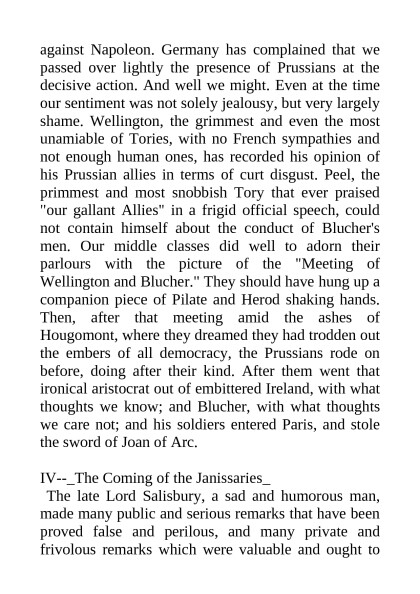 against Napoleon. Germany has complained that we passed over lightly the presence of Prussians at the decisive action. And well we might. Even at the time our sentiment was not solely jealousy, but very largely shame. Wellington, the grimmest and even the most unamiable of Tories, with no French sympathies and not enough human ones, has recorded his opinion of his Prussian allies in terms of curt disgust. Peel, the primmest and most snobbish Tory that ever praised "our gallant Allies" in a frigid official speech, could not contain himself about the conduct of Blucher's men. Our middle classes did well to adorn their parlours with the picture of the "Meeting of Wellington and Blucher." They should have hung up a companion piece of Pilate and Herod shaking hands. Then, after that meeting amid the ashes of Hougomont, where they dreamed they had trodden out the embers of all democracy, the Prussians rode on before, doing after their kind. After them went that ironical aristocrat out of embittered Ireland, with what thoughts we know; and Blucher, with what thoughts we care not; and his soldiers entered Paris, and stole the sword of Joan of Arc.

IV--_The Coming of the Janissaries_

The late Lord Salisbury, a sad and humorous man, made many public and serious remarks that have been proved false and perilous, and many private and frivolous remarks which were valuable and ought to